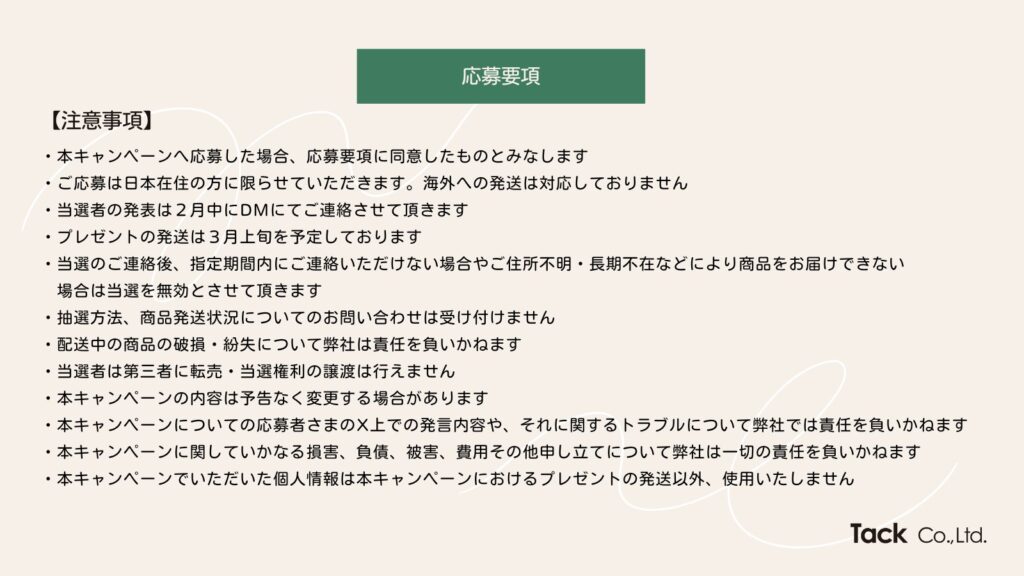 応募要項

【注意事項】

・本キャンペーンへ応募した場合、応募要項に同意したものとみなします
・ご応募は日本在住の方に限らせていただきます。海外への発送は対応しておりません
・当選者の発表は２月中にDMにてご連絡させて頂きます
・プレゼントの発送は３月上旬を予定しております
・当選のご連絡後、指定期間内にご連絡いただけない場合やご住所不明・長期不在などにより商品をお届けできない場合は当選を無効とさせて頂きます
・抽選方法、商品発送状況についてのお問い合わせは受け付けません
・配送中の商品の破損・紛失について弊社は責任を負いかねます
・当選者は第三者に転売・当選権利の譲渡は行えません
・本キャンペーンの内容は予告なく変更する場合があります
・本キャンペーンについての応募者さまのX上での発言内容や、それに関するトラブルについて弊社では責任を負いかねます
・本キャンペーンに関していかなる損害、負債、被害、費用その他申し立てについて弊社は一切の責任を負いかねます
・本キャンペーンでいただいた個人情報は本キャンペーンにおけるプレゼントの発送以外、使用いたしません

Tack Co.,Ltd.